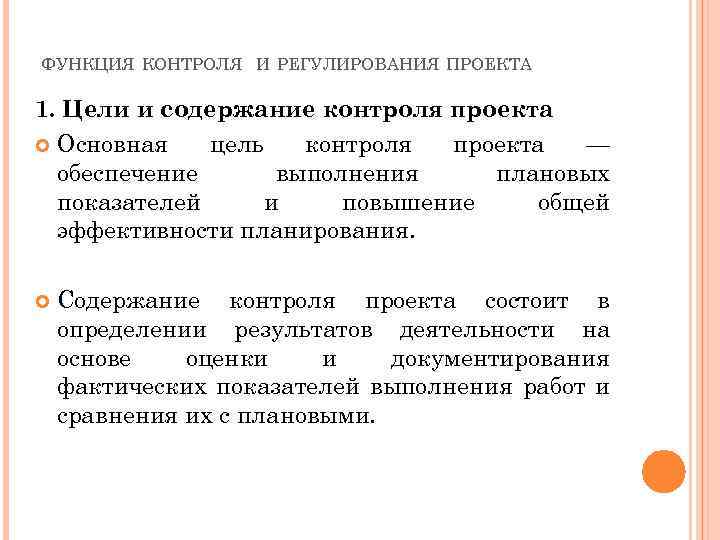 ФУНКЦИЯ КОНТРОЛЯ И РЕГУЛИРОВАНИЯ ПРОЕКТА

1. Цели и содержание контроля проекта

Основная цель контроля проекта — обеспечение выполнения плановых показателей и повышение общей эффективности планирования.

Содержание контроля проекта состоит в определении результатов деятельности на основе оценки и документирования фактических показателей выполнения работ и сравнения их с плановыми.